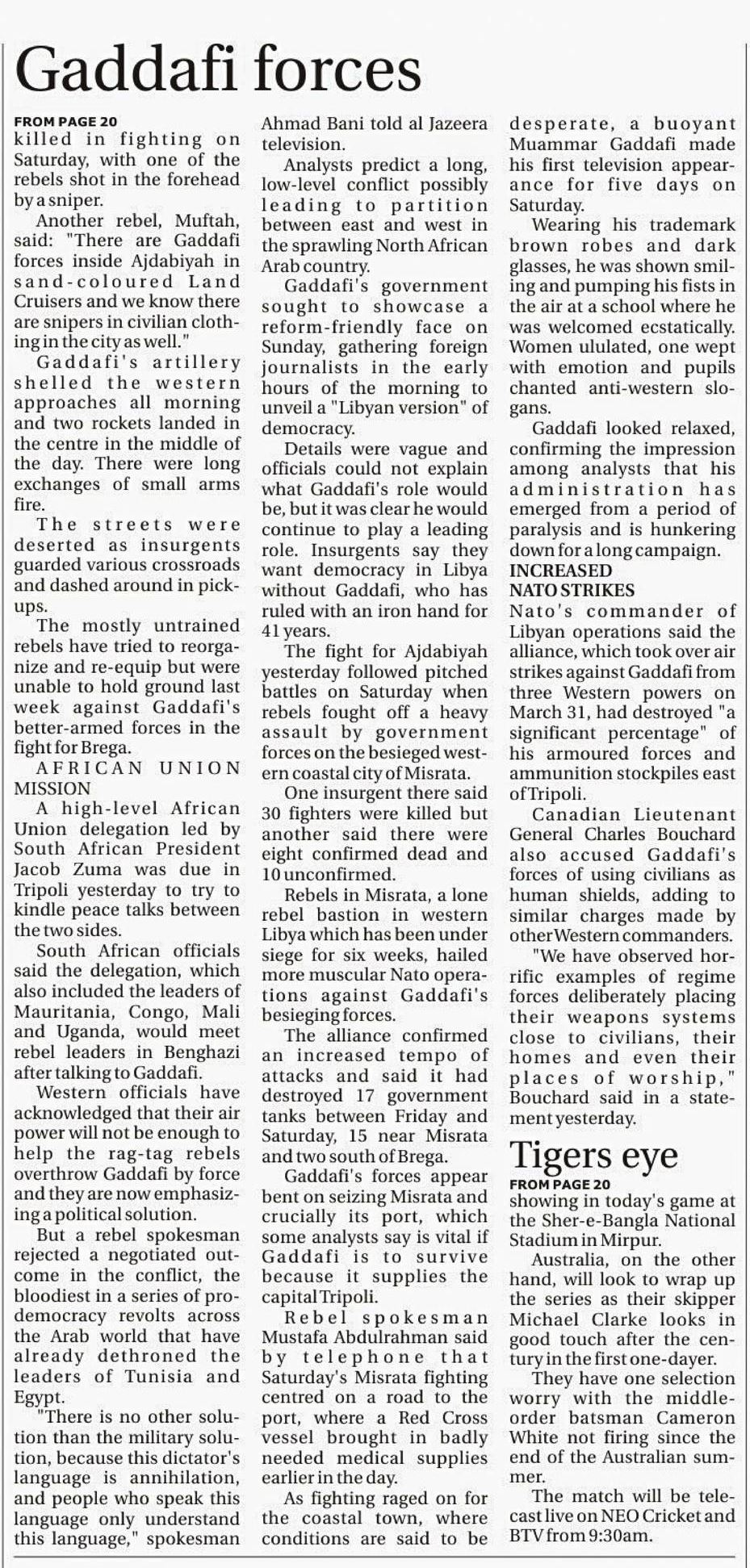 Gaddafi forces

FROM PAGE 20
killed in fighting on Saturday, with one of the rebels shot in the forehead by a sniper.

Another rebel, Muftah, said: "There are Gaddafi forces inside Ajdabiyah in sand-coloured Land Cruisers and we know there are snipers in civilian clothing in the city as well."

Gaddafi's artillery shelled the western approaches all morning and two rockets landed in the centre in the middle of the day. There were long exchanges of small arms fire.

The streets were deserted as insurgents guarded various crossroads and dashed around in pickups.

The mostly untrained rebels have tried to reorganize and re-equip but were unable to hold ground last week against Gaddafi's better-armed forces in the fight for Brega.

AFRICAN UNION MISSION
A high-level African Union delegation led by South African President Jacob Zuma was due in Tripoli yesterday to try to kindle peace talks between the two sides.

South African officials said the delegation, which also included the leaders of Mauritania, Congo, Mali and Uganda, would meet rebel leaders in Benghazi after talking to Gaddafi.

Western officials have acknowledged that their air power will not be enough to help the rag-tag rebels overthrow Gaddafi by force and they are now emphasizing a political solution.

But a rebel spokesman rejected a negotiated outcome in the conflict, the bloodiest in a series of pro-democracy revolts across the Arab world that have already dethroned the leaders of Tunisia and Egypt.

"There is no other solution than the military solution, because this dictator's language is annihilation, and people who speak this language only understand this language," spokesman Ahmad Bani told al Jazeera television.

Analysts predict a long, low-level conflict possibly leading to partition between east and west in the sprawling North African Arab country.

Gaddafi's government sought to showcase a reform-friendly face on Sunday, gathering foreign journalists in the early hours of the morning to unveil a "Libyan version" of democracy.

Details were vague and officials could not explain what Gaddafi's role would be, but it was clear he would continue to play a leading role. Insurgents say they want democracy in Libya without Gaddafi, who has ruled with an iron hand for 41 years.

The fight for Ajdabiyah yesterday followed pitched battles on Saturday when rebels fought off a heavy assault by government forces on the besieged western coastal city of Misrata.

One insurgent there said 30 fighters were killed but another said there were eight confirmed dead and 10 unconfirmed.

Rebels in Misrata, a lone rebel bastion in western Libya which has been under siege for six weeks, hailed more muscular Nato operations against Gaddafi's besieging forces.

The alliance confirmed an increased tempo of attacks and said it had destroyed 17 government tanks between Friday and Saturday, 15 near Misrata and two south of Brega.

Gaddafi's forces appear bent on seizing Misrata and crucially its port, which some analysts say is vital if Gaddafi is to survive because it supplies the capital Tripoli.

Rebel spokesman Mustafa Abdulrahman said by telephone that Saturday's Misrata fighting centred on a road to the port, where a Red Cross vessel brought in badly needed medical supplies earlier in the day.

As fighting raged on for the coastal town, where conditions are said to be desperate, a buoyant Muammar Gaddafi made his first television appearance for five days on Saturday.

Wearing his trademark brown robes and dark glasses, he was shown smiling and pumping his fists in the air at a school where he was welcomed ecstatically. Women ululated, one wept with emotion and pupils chanted anti-western slogans.

Gaddafi looked relaxed, confirming the impression among analysts that his administration has emerged from a period of paralysis and is hunkering down for a long campaign.

INCREASED NATO STRIKES
Nato's commander of Libyan operations said the alliance, which took over air strikes against Gaddafi from three Western powers on March 31, had destroyed "a significant percentage" of his armoured forces and ammunition stockpiles east of Tripoli.

Canadian Lieutenant General Charles Bouchard also accused Gaddafi's forces of using civilians as human shields, adding to similar charges made by other Western commanders.

"We have observed horrific examples of regime forces deliberately placing their weapons systems close to civilians, their homes and even their places of worship," Bouchard said in a statement yesterday.

Tigers eye
FROM PAGE 20
showing in today's game at the Sher-e-Bangla National Stadium in Mirpur.

Australia, on the other hand, will look to wrap up the series as their skipper Michael Clarke looks in good touch after the century in the first one-dayer.

They have one selection worry with the middle-order batsman Cameron White not firing since the end of the Australian summer.

The match will be telecast live on NEO Cricket and BTV from 9:30am.